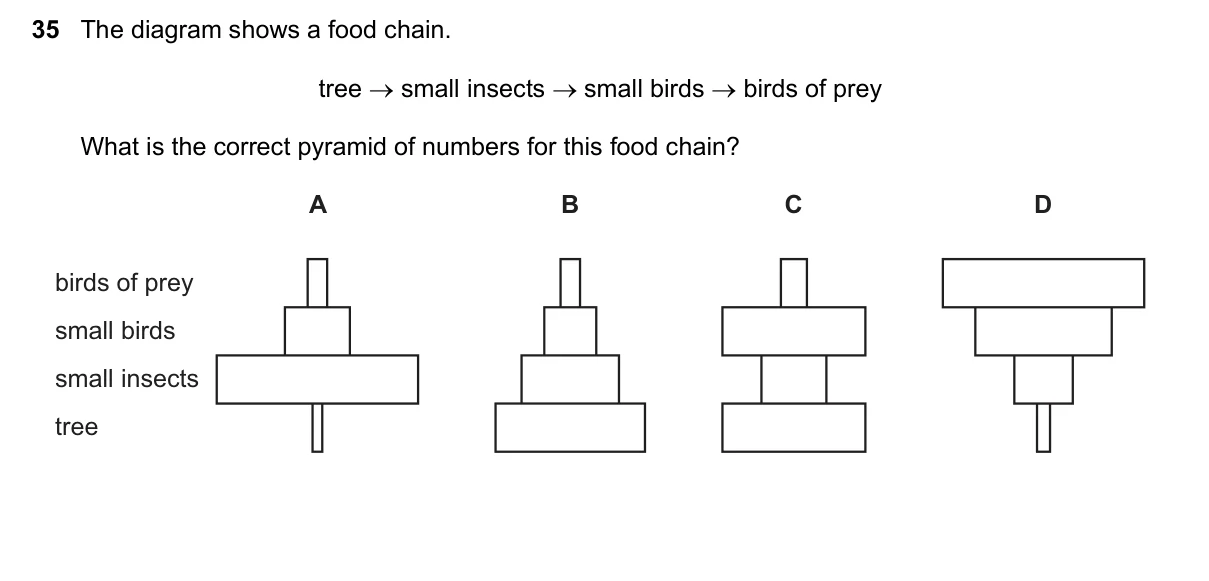 35 The diagram shows a food chain.

tree → small insects → small birds → birds of prey

What is the correct pyramid of numbers for this food chain?

A

B

C

D

birds of prey
small birds
small insects
tree